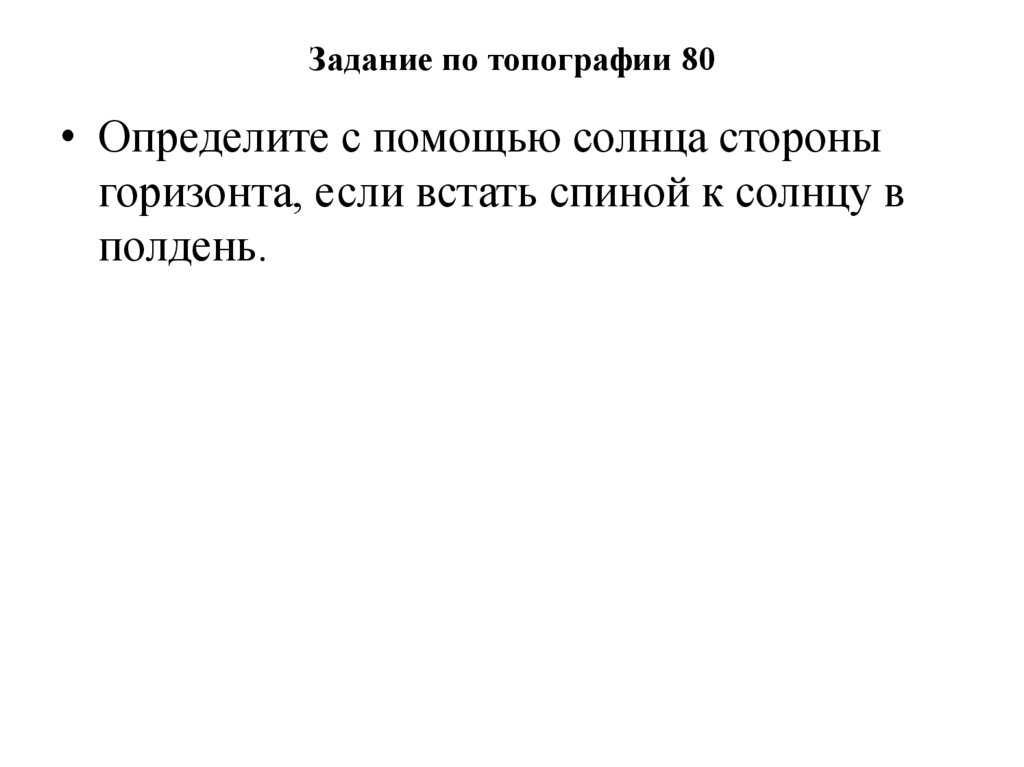 Задание по топографии 80

• Определите с помощью солнца стороны горизонта, если встать спиной к солнцу в полдень.